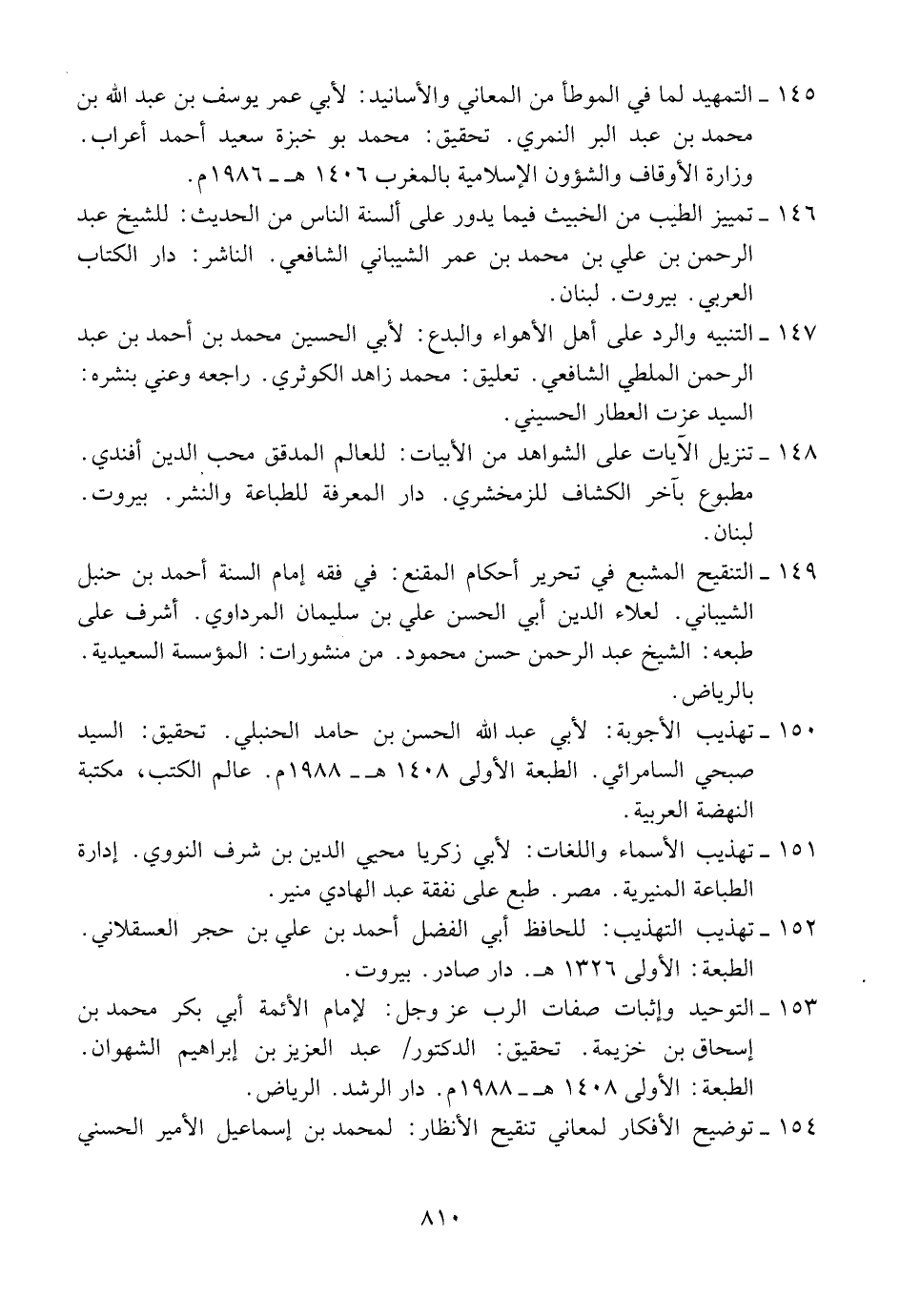 ١٤٥ ـ التمهيد لما في الموطأ من المعاني والأسانيد: لأبي عمر يوسف بن عبد الله بن محمد بن عبد البر النمري. تحقيق: محمد بو خبزة سعيد أحمد أعراب. وزارة الأوقاف والشؤون الإسلامية بالمغرب ١٤٠٦ هـ ـ ١٩٨٦م.

١٤٦ ـ تمييز الطيب من الخبيث فيما يدور على ألسنة الناس من الحديث: للشيخ عبد الرحمن بن علي بن محمد بن عمر الشيباني الشافعي. الناشر: دار الكتاب العربي. بيروت. لبنان.

١٤٧ ـ التنبيه والرد على أهل الأهواء والبدع: لأبي الحسين محمد بن أحمد بن عبد الرحمن الملطي الشافعي. تعليق: محمد زاهد الكوثري. راجعه وعني بنشره: السيد عزت العطار الحسيني.

١٤٨ ـ تنزيل الآيات على الشواهد من الأبيات: للعالم المدقق محب الدين أفندي. مطبوع بآخر الكشاف للزمخشري. دار المعرفة للطباعة والنشر. بيروت. لبنان.

١٤٩ ـ التنقيح المشبع في تحرير أحكام المقنع: في فقه إمام السنة أحمد بن حنبل الشيباني. لعلاء الدين أبي الحسن علي بن سليمان المرداوي. أشرف على طبعه: الشيخ عبد الرحمن حسن محمود. من منشورات: المؤسسة السعيدية. بالرياض.

١٥٠ ـ تهذيب الأجوبة: لأبي عبد الله الحسن بن حامد الحنبلي. تحقيق: السيد صبحي السامرائي. الطبعة الأولى ١٤٠٨ هـ ـ ١٩٨٨م. عالم الكتب، مكتبة النهضة العربية.

١٥١ ـ تهذيب الأسماء واللغات: لأبي زكريا محيي الدين بن شرف النووي. إدارة الطباعة المنيرية. مصر. طبع على نفقة عبد الهادي منير.

١٥٢ ـ تهذيب التهذيب: للحافظ أبي الفضل أحمد بن علي بن حجر العسقلاني. الطبعة: الأولى ١٣٢٦ هـ. دار صادر. بيروت.

١٥٣ ـ التوحيد وإثبات صفات الرب عز وجل: لإمام الأئمة أبي بكر محمد بن إسحاق بن خزيمة. تحقيق: الدكتور/ عبد العزيز بن إبراهيم الشهوان. الطبعة: الأولى ١٤٠٨ هـ ـ ١٩٨٨م. دار الرشد. الرياض.

١٥٤ ـ توضيح الأفكار لمعاني تنقيح الأنظار: لمحمد بن إسماعيل الأمير الحسني

٨١٠